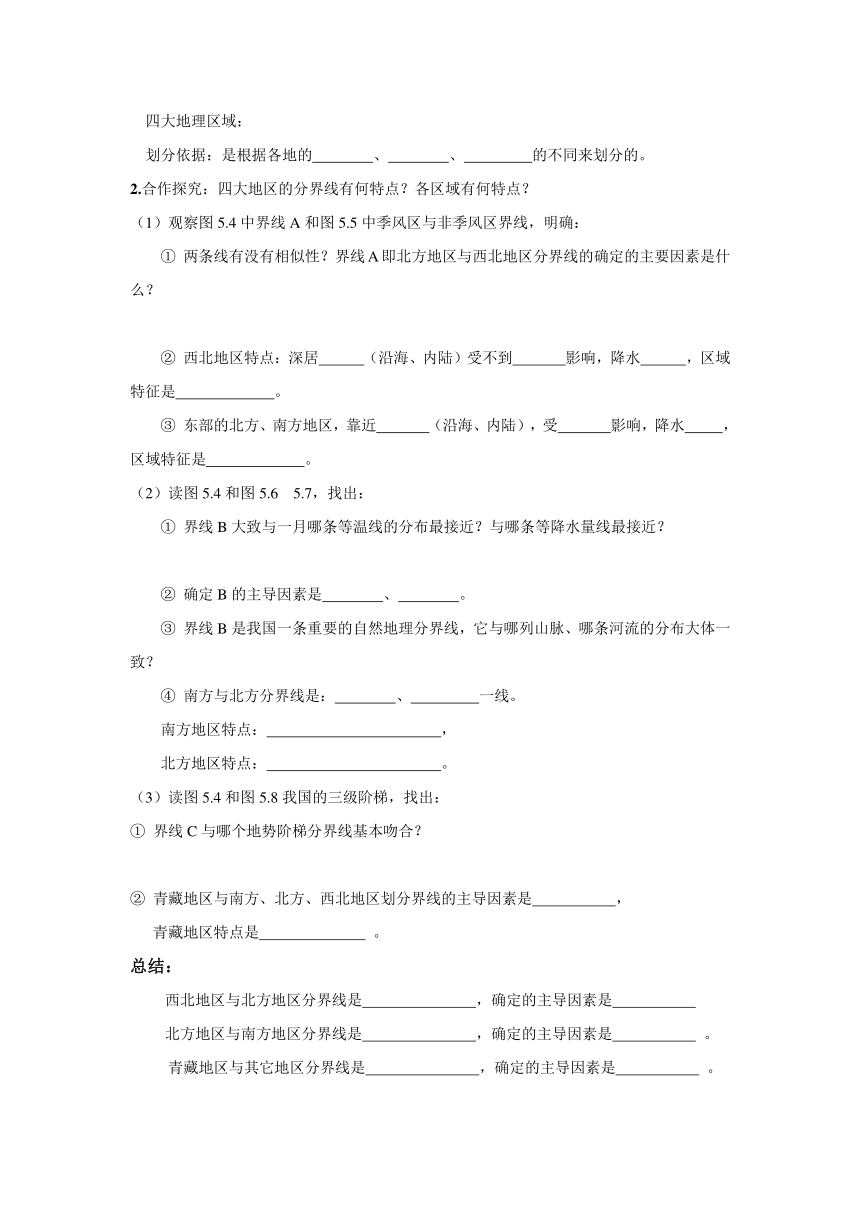 四大地理区域：

划分依据：是根据各地的________、________、_________的不同来划分的。

2.合作探究：四大地区的分界线有何特点？各区域有何特点？

（1）观察图 5.4 中界线 A 和图 5.5 中季风区与非季风区界线，明确：

① 两条线有没有相似性？界线 A 即北方地区与西北地区分界线的确定的主要因素是什么？

② 西北地区特点：深居______（沿海、内陆）受不到_______影响，降水______，区域特征是_____________。

③ 东部的北方、南方地区，靠近_______（沿海、内陆），受_______影响，降水_____，区域特征是_____________。

（2）读图 5.4 和图 5.6 5.7，找出：

① 界线 B 大致与一月哪条等温线的分布最接近？与哪条等降水量线最接近？

② 确定 B 的主导因素是________、________。

③ 界线 B 是我国一条重要的自然地理分界线，它与哪列山脉、哪条河流的分布大体一致？

④ 南方与北方分界线是：________、_________一线。

南方地区特点：_______________________，

北方地区特点：_______________________。

（3）读图 5.4 和图 5.8 我国的三级阶梯，找出：

① 界线 C 与哪个地势阶梯分界线基本吻合？

② 青藏地区与南方、北方、西北地区划分界线的主导因素是___________，

青藏地区特点是______________ 。

总结：

西北地区与北方地区分界线是_______________，确定的主导因素是___________

北方地区与南方地区分界线是_______________，确定的主导因素是___________ 。

青藏地区与其它地区分界线是_______________，确定的主导因素是___________ 。